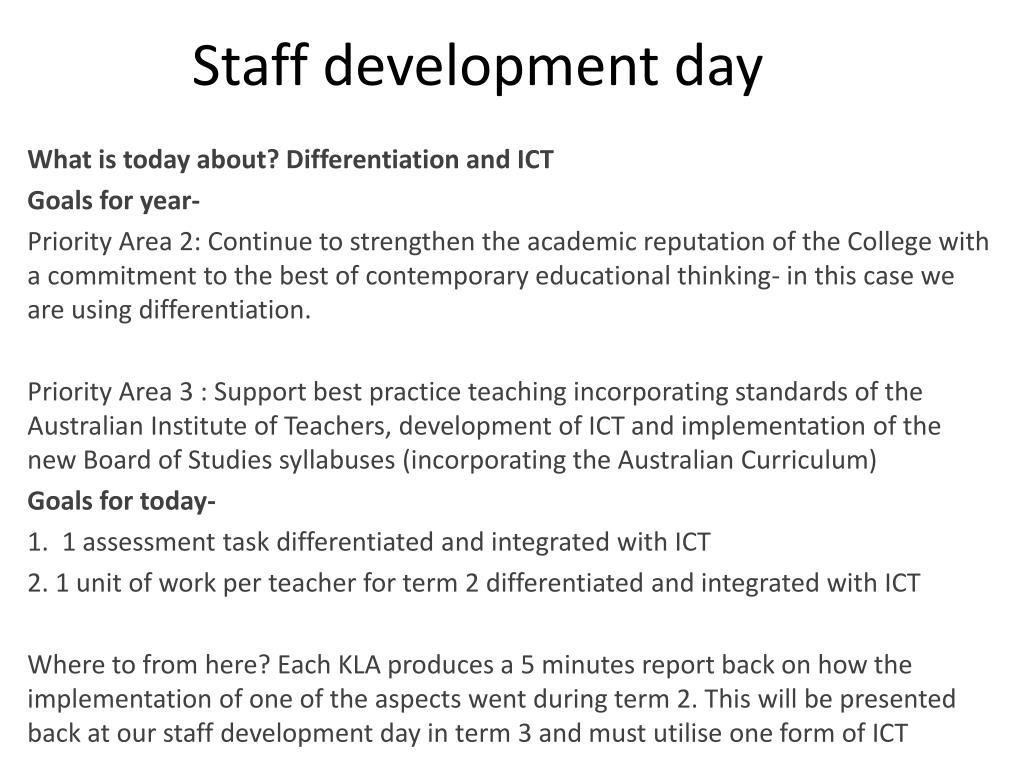 Staff development day

What is today about? Differentiation and ICT

Goals for year-

Priority Area 2: Continue to strengthen the academic reputation of the College with a commitment to the best of contemporary educational thinking- in this case we are using differentiation.

Priority Area 3 : Support best practice teaching incorporating standards of the Australian Institute of Teachers, development of ICT and implementation of the new Board of Studies syllabuses (incorporating the Australian Curriculum)

Goals for today-

1. 1 assessment task differentiated and integrated with ICT

2. 1 unit of work per teacher for term 2 differentiated and integrated with ICT

Where to from here? Each KLA produces a 5 minutes report back on how the implementation of one of the aspects went during term 2. This will be presented back at our staff development day in term 3 and must utilise one form of ICT